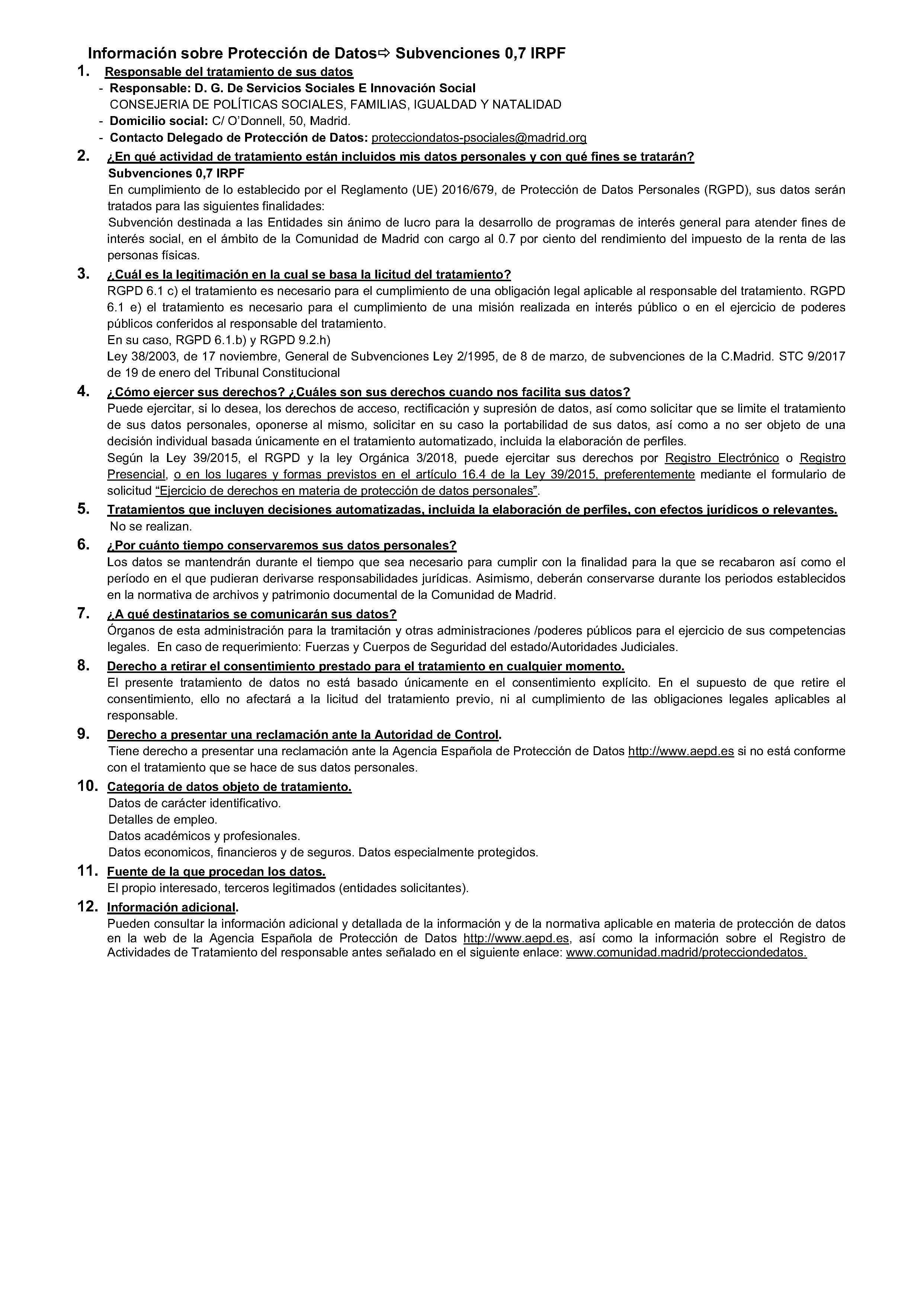 Información sobre Protección de Datos⇨ Subvenciones 0,7 IRPF

1. Responsable del tratamiento de sus datos
- Responsable: D. G. De Servicios Sociales E Innovación Social
CONSEJERIA DE POLÍTICAS SOCIALES, FAMILIAS, IGUALDAD Y NATALIDAD
- Domicilio social: C/ O'Donnell, 50, Madrid.
- Contacto Delegado de Protección de Datos: protecciondatos-psociales@madrid.org

2. ¿En qué actividad de tratamiento están incluidos mis datos personales y con qué fines se tratarán?
Subvenciones 0,7 IRPF
En cumplimiento de lo establecido por el Reglamento (UE) 2016/679, de Protección de Datos Personales (RGPD), sus datos serán tratados para las siguientes finalidades:
Subvención destinada a las Entidades sin ánimo de lucro para la desarrollo de programas de interés general para atender fines de interés social, en el ámbito de la Comunidad de Madrid con cargo al 0.7 por ciento del rendimiento del impuesto de la renta de las personas físicas.

3. ¿Cuál es la legitimación en la cual se basa la licitud del tratamiento?
RGPD 6.1 c) el tratamiento es necesario para el cumplimiento de una obligación legal aplicable al responsable del tratamiento. RGPD 6.1 e) el tratamiento es necesario para el cumplimiento de una misión realizada en interés público o en el ejercicio de poderes públicos conferidos al responsable del tratamiento.
En su caso, RGPD 6.1.b) y RGPD 9.2.h)
Ley 38/2003, de 17 noviembre, General de Subvenciones Ley 2/1995, de 8 de marzo, de subvenciones de la C.Madrid. STC 9/2017 de 19 de enero del Tribunal Constitucional

4. ¿Cómo ejercer sus derechos? ¿Cuáles son sus derechos cuando nos facilita sus datos?
Puede ejercitar, si lo desea, los derechos de acceso, rectificación y supresión de datos, así como solicitar que se limite el tratamiento de sus datos personales, oponerse al mismo, solicitar en su caso la portabilidad de sus datos, así como a no ser objeto de una decisión individual basada únicamente en el tratamiento automatizado, incluida la elaboración de perfiles.
Según la Ley 39/2015, el RGPD y la ley Orgánica 3/2018, puede ejercitar sus derechos por Registro Electrónico o Registro Presencial, o en los lugares y formas previstos en el artículo 16.4 de la Ley 39/2015, preferentemente mediante el formulario de solicitud "Ejercicio de derechos en materia de protección de datos personales".

5. Tratamientos que incluyen decisiones automatizadas, incluida la elaboración de perfiles, con efectos jurídicos o relevantes.
No se realizan.

6. ¿Por cuánto tiempo conservaremos sus datos personales?
Los datos se mantendrán durante el tiempo que sea necesario para cumplir con la finalidad para la que se recabaron así como el período en el que pudieran derivarse responsabilidades jurídicas. Asimismo, deberán conservarse durante los periodos establecidos en la normativa de archivos y patrimonio documental de la Comunidad de Madrid.

7. ¿A qué destinatarios se comunicarán sus datos?
Órganos de esta administración para la tramitación y otras administraciones /poderes públicos para el ejercicio de sus competencias legales. En caso de requerimiento: Fuerzas y Cuerpos de Seguridad del estado/Autoridades Judiciales.

8. Derecho a retirar el consentimiento prestado para el tratamiento en cualquier momento.
El presente tratamiento de datos no está basado únicamente en el consentimiento explícito. En el supuesto de que retire el consentimiento, ello no afectará a la licitud del tratamiento previo, ni al cumplimiento de las obligaciones legales aplicables al responsable.

9. Derecho a presentar una reclamación ante la Autoridad de Control.
Tiene derecho a presentar una reclamación ante la Agencia Española de Protección de Datos http://www.aepd.es si no está conforme con el tratamiento que se hace de sus datos personales.

10. Categoría de datos objeto de tratamiento.
Datos de carácter identificativo.
Detalles de empleo.
Datos académicos y profesionales.
Datos economicos, financieros y de seguros. Datos especialmente protegidos.

11. Fuente de la que procedan los datos.
El propio interesado, terceros legitimados (entidades solicitantes).

12. Información adicional.
Pueden consultar la información adicional y detallada de la información y de la normativa aplicable en materia de protección de datos en la web de la Agencia Española de Protección de Datos http://www.aepd.es, así como la información sobre el Registro de Actividades de Tratamiento del responsable antes señalado en el siguiente enlace: www.comunidad.madrid/protecciondedatos.